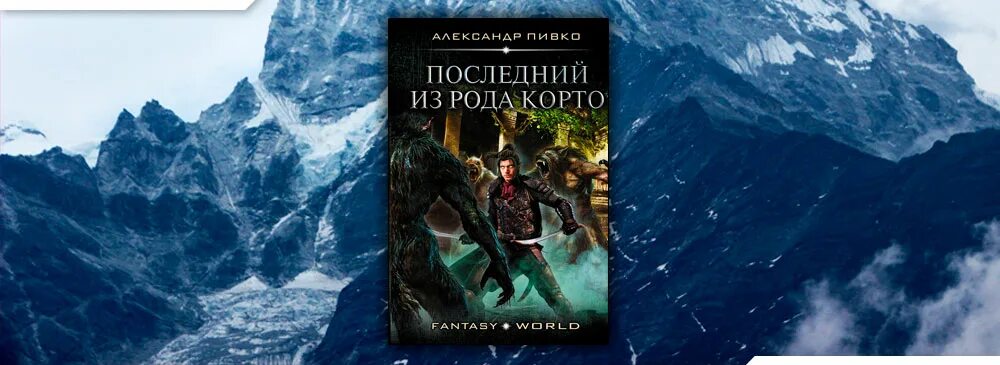 АЛЕКСАНДР ПИВКО

ПОСЛЕДНИЙ ИЗ РОДА КОРТО

FANTASY WORLD